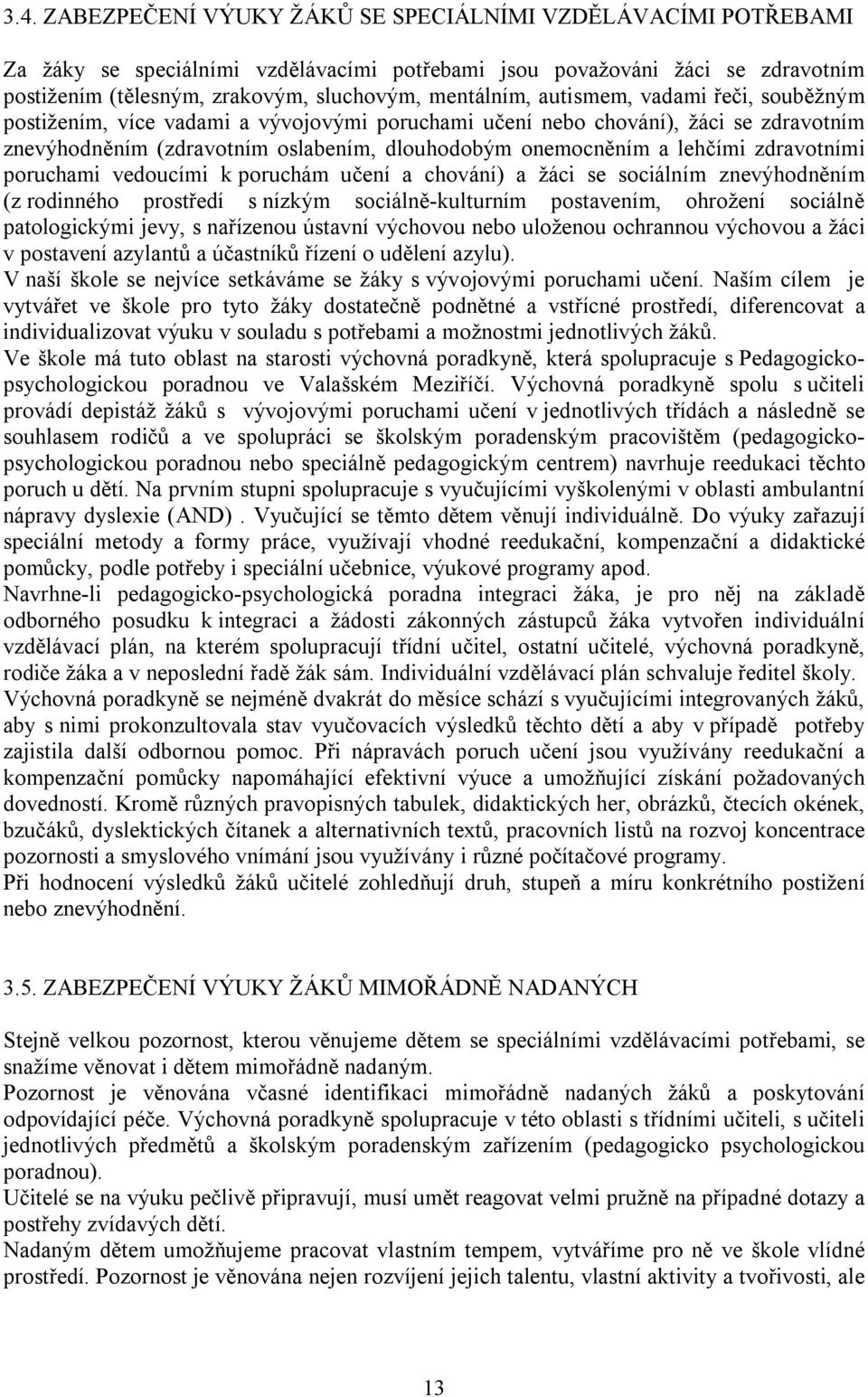 3.4. ZABEZPEČENÍ VÝUKY ŽÁKŮ SE SPECIÁLNÍMI VZDĚLÁVACÍMI POTŘEBAMI

Za žáky se speciálními vzdělávacími potřebami jsou považováni žáci se zdravotním postižením (tělesným, zrakovým, sluchovým, mentálním, autismem, vadami řeči, souběžným postižením, více vadami a vývojovými poruchami učení nebo chování), žáci se zdravotním znevýhodněním (zdravotním oslabením, dlouhodobým onemocněním a lehčími zdravotními poruchami vedoucími k poruchám učení a chování) a žáci se sociálním znevýhodněním (z rodinného prostředí s nízkým sociálně-kulturním postavením, ohrožení sociálně patologickými jevy, s nařízenou ústavní výchovou nebo uloženou ochrannou výchovou a žáci v postavení azylantů a účastníků řízení o udělení azylu).
V naší škole se nejvíce setkáváme se žáky s vývojovými poruchami učení. Naším cílem je vytvářet ve škole pro tyto žáky dostatečně podnětné a vstřícné prostředí, diferencovat a individualizovat výuku v souladu s potřebami a možnostmi jednotlivých žáků.
Ve škole má tuto oblast na starosti výchovná poradkyně, která spolupracuje s Pedagogicko-psychologickou poradnou ve Valašském Meziříčí. Výchovná poradkyně spolu s učiteli provádí depistáž žáků s vývojovými poruchami učení v jednotlivých třídách a následně se souhlasem rodičů a ve spolupráci se školským poradenským pracovištěm (pedagogicko-psychologickou poradnou nebo speciálně pedagogickým centrem) navrhuje reedukaci těchto poruch u dětí. Na prvním stupni spolupracuje s vyučujícími vyškolenými v oblasti ambulantní nápravy dyslexie (AND) . Vyučující se těmto dětem věnují individuálně. Do výuky zařazují speciální metody a formy práce, využívají vhodné reedukační, kompenzační a didaktické pomůcky, podle potřeby i speciální učebnice, výukové programy apod.
Navrhne-li pedagogicko-psychologická poradna integraci žáka, je pro něj na základě odborného posudku k integraci a žádosti zákonných zástupců žáka vytvořen individuální vzdělávací plán, na kterém spolupracují třídní učitel, ostatní učitelé, výchovná poradkyně, rodiče žáka a v neposlední řadě žák sám. Individuální vzdělávací plán schvaluje ředitel školy.
Výchovná poradkyně se nejméně dvakrát do měsíce schází s vyučujícími integrovaných žáků, aby s nimi prokonzultovala stav vyučovacích výsledků těchto dětí a aby v případě potřeby zajistila další odbornou pomoc. Při nápravách poruch učení jsou využívány reedukační a kompenzační pomůcky napomáhající efektivní výuce a umožňující získání požadovaných dovedností. Kromě různých pravopisných tabulek, didaktických her, obrázků, čtecích okének, bzučáků, dyslektických čítanek a alternativních textů, pracovních listů na rozvoj koncentrace pozornosti a smyslového vnímání jsou využívány i různé počítačové programy.
Při hodnocení výsledků žáků učitelé zohledňují druh, stupeň a míru konkrétního postižení nebo znevýhodnění.

3.5. ZABEZPEČENÍ VÝUKY ŽÁKŮ MIMOŘÁDNĚ NADANÝCH

Stejně velkou pozornost, kterou věnujeme dětem se speciálními vzdělávacími potřebami, se snažíme věnovat i dětem mimořádně nadaným.
Pozornost je věnována včasné identifikaci mimořádně nadaných žáků a poskytování odpovídající péče. Výchovná poradkyně spolupracuje v této oblasti s třídními učiteli, s učiteli jednotlivých předmětů a školským poradenským zařízení (pedagogicko psychologickou poradnou).
Učitelé se na výuku pečlivě připravují, musí umět reagovat velmi pružně na případné dotazy a postřehy zvídavých dětí.
Nadaným dětem umožňujeme pracovat vlastním tempem, vytváříme pro ně ve škole vlídné prostředí. Pozornost je věnována nejen rozvíjení jejich talentu, vlastní aktivity a tvořivosti, ale

13